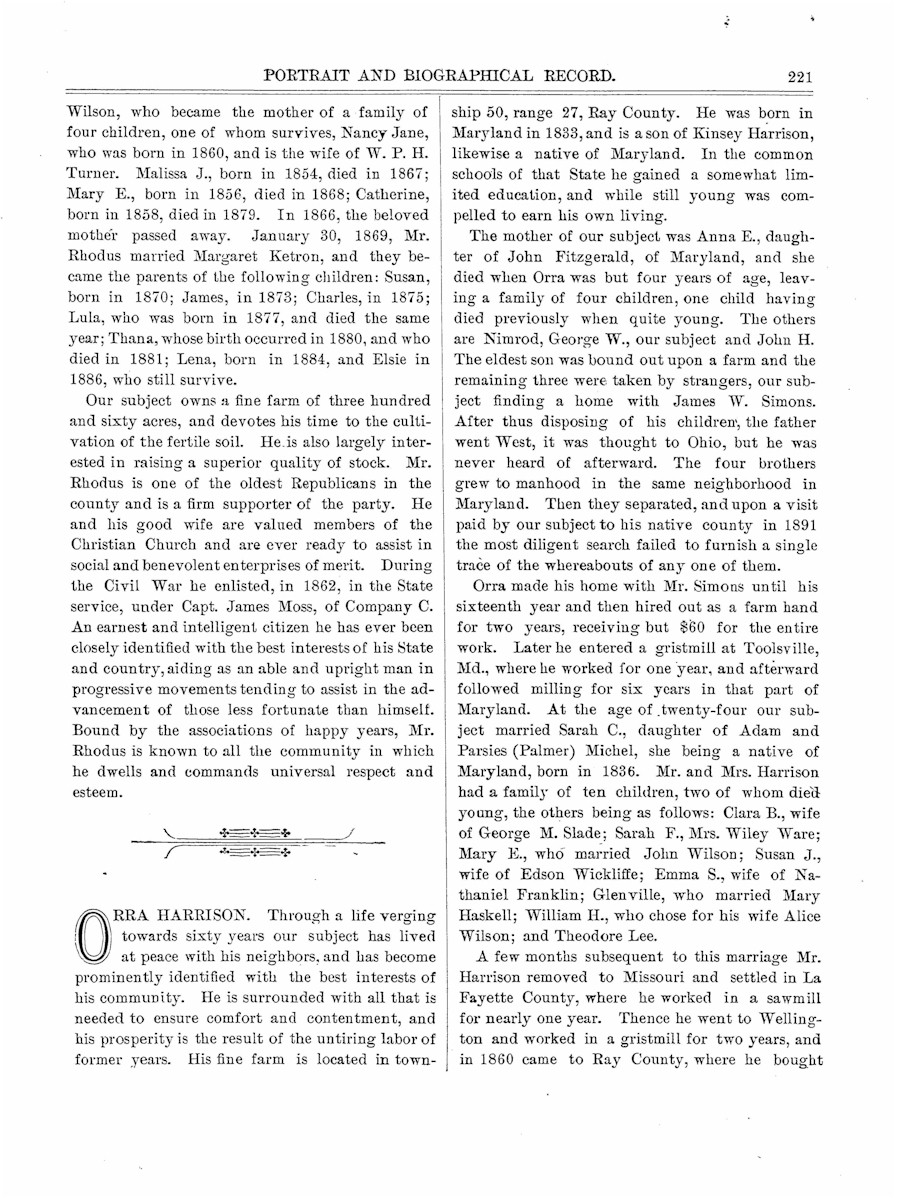 PORTRAIT AND BIOGRAPHICAL RECORD. 221

Wilson, who became the mother of a family of four children, one of whom survives, Nancy Jane, who was born in 1860, and is the wife of W. P. H. Turner. Malissa J., born in 1854, died in 1867; Mary E., born in 1856, died in 1868; Catherine, born in 1858, died in 1879. In 1866, the beloved mother passed away. January 30, 1869, Mr. Rhodus married Margaret Ketron, and they became the parents of the following children: Susan, born in 1870; James, in 1873; Charles, in 1875; Lula, who was born in 1877, and died the same year; Thana, whose birth occurred in 1880, and who died in 1881; Lena, born in 1884, and Elsie in 1886, who still survive.

Our subject owns a fine farm of three hundred and sixty acres, and devotes his time to the cultivation of the fertile soil. He is also largely interested in raising a superior quality of stock. Mr. Rhodus is one of the oldest Republicans in the county and is a firm supporter of the party. He and his good wife are valued members of the Christian Church and are ever ready to assist in social and benevolent enterprises of merit. During the Civil War he enlisted, in 1862, in the State service, under Capt. James Moss, of Company C. An earnest and intelligent citizen he has ever been closely identified with the best interests of his State and country, aiding as an able and upright man in progressive movements tending to assist in the advancement of those less fortunate than himself. Bound by the associations of happy years, Mr. Rhodus is known to all the community in which he dwells and commands universal respect and esteem.

ORRA HARRISON. Through a life verging towards sixty years our subject has lived at peace with his neighbors, and has become prominently identified with the best interests of his community. He is surrounded with all that is needed to ensure comfort and contentment, and his prosperity is the result of the untiring labor of former years. His fine farm is located in township 50, range 27, Ray County. He was born in Maryland in 1833, and is a son of Kinsey Harrison, likewise a native of Maryland. In the common schools of that State he gained a somewhat limited education, and while still young was compelled to earn his own living.

The mother of our subject was Anna E., daughter of John Fitzgerald, of Maryland, and she died when Orra was but four years of age, leaving a family of four children, one child having died previously when quite young. The others are Nimrod, George W., our subject and John H. The eldest son was bound out upon a farm and the remaining three were taken by strangers, our subject finding a home with James W. Simons. After thus disposing of his children, the father went West, it was thought to Ohio, but he was never heard of afterward. The four brothers grew to manhood in the same neighborhood in Maryland. Then they separated, and upon a visit paid by our subject to his native county in 1891 the most diligent search failed to furnish a single trace of the whereabouts of any one of them.

Orra made his home with Mr. Simons until his sixteenth year and then hired out as a farm hand for two years, receiving but $60 for the entire work. Later he entered a gristmill at Toolsville, Md., where he worked for one year, and afterward followed milling for six years in that part of Maryland. At the age of twenty-four our subject married Sarah C., daughter of Adam and Parsies (Palmer) Michel, she being a native of Maryland, born in 1836. Mr. and Mrs. Harrison had a family of ten children, two of whom died young, the others being as follows: Clara B., wife of George M. Slade; Sarah F., Mrs. Wiley Ware; Mary E., who married John Wilson; Susan J., wife of Edson Wickliffe; Emma S., wife of Nathaniel Franklin; Glenville, who married Mary Haskell; William H., who chose for his wife Alice Wilson; and Theodore Lee.

A few months subsequent to this marriage Mr. Harrison removed to Missouri and settled in La Fayette County, where he worked in a sawmill for nearly one year. Thence he went to Wellington and worked in a gristmill for two years, and in 1860 came to Ray County, where he bought